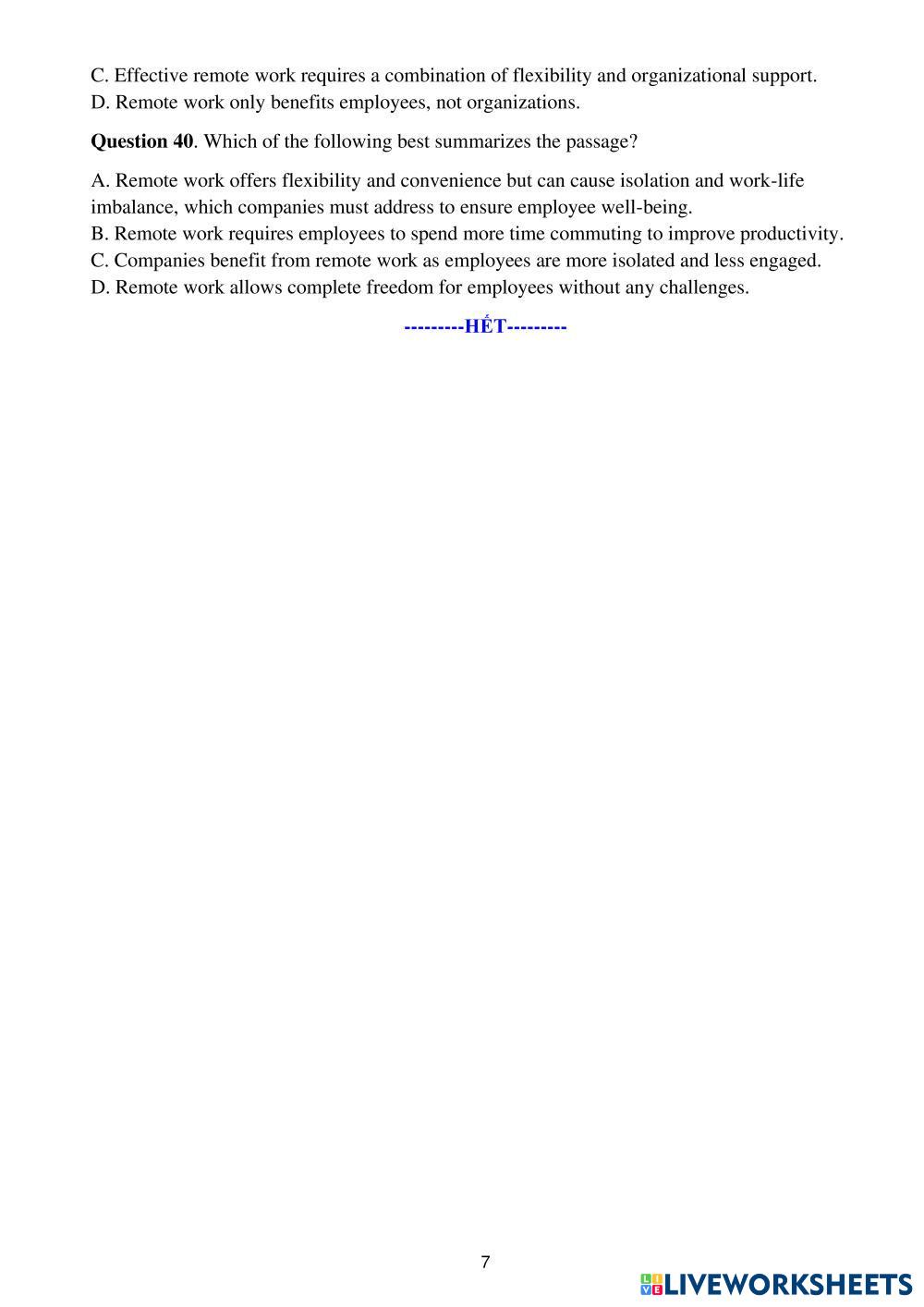 C. Effective remote work requires a combination of flexibility and organizational support.
D. Remote work only benefits employees, not organizations.

**Question 40**. Which of the following best summarizes the passage?

A. Remote work offers flexibility and convenience but can cause isolation and work-life imbalance, which companies must address to ensure employee well-being.
B. Remote work requires employees to spend more time commuting to improve productivity.
C. Companies benefit from remote work as employees are more isolated and less engaged.
D. Remote work allows complete freedom for employees without any challenges.

---------HẾT---------

7

LIVEWORKSHEETS